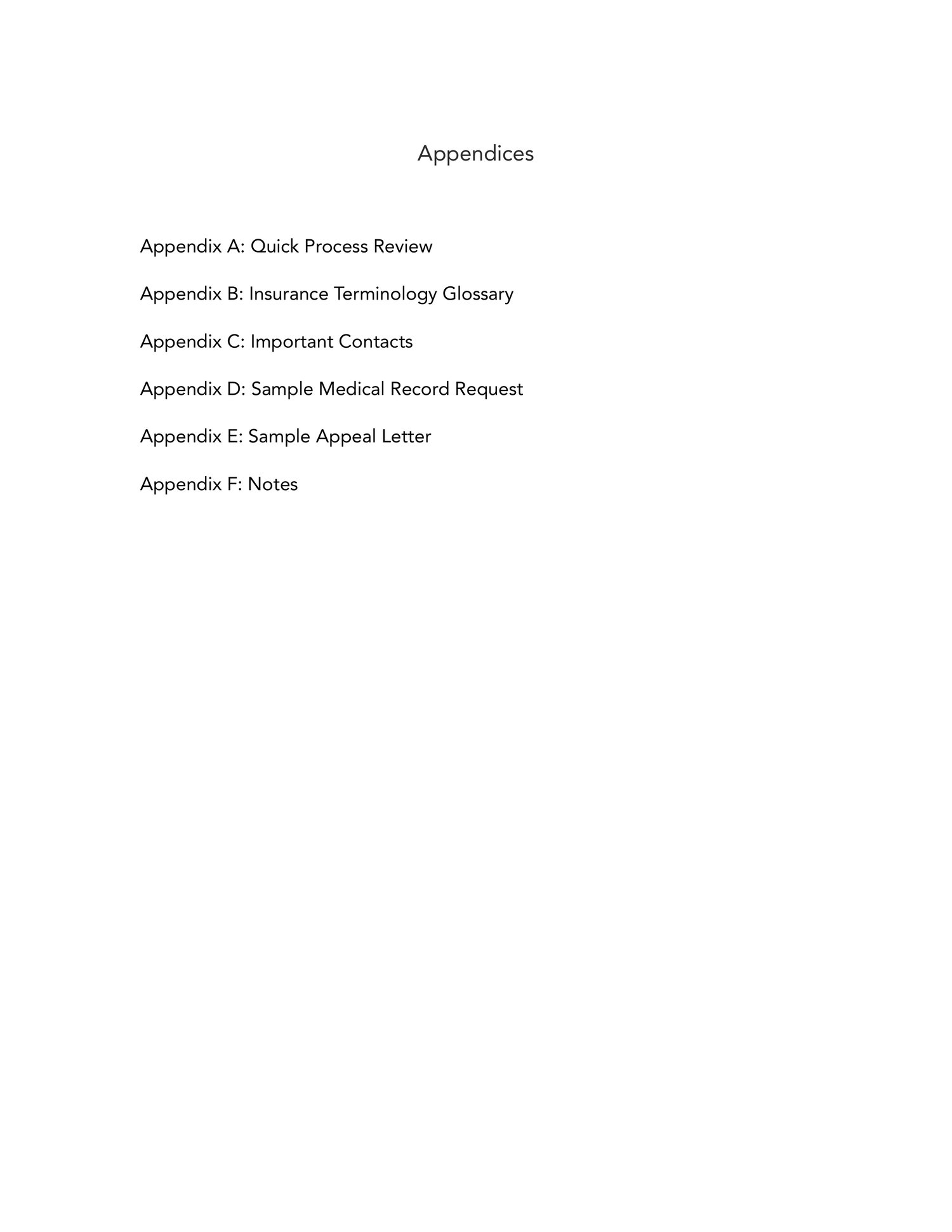 Appendices

Appendix A: Quick Process Review

Appendix B: Insurance Terminology Glossary

Appendix C: Important Contacts

Appendix D: Sample Medical Record Request

Appendix E: Sample Appeal Letter

Appendix F: Notes